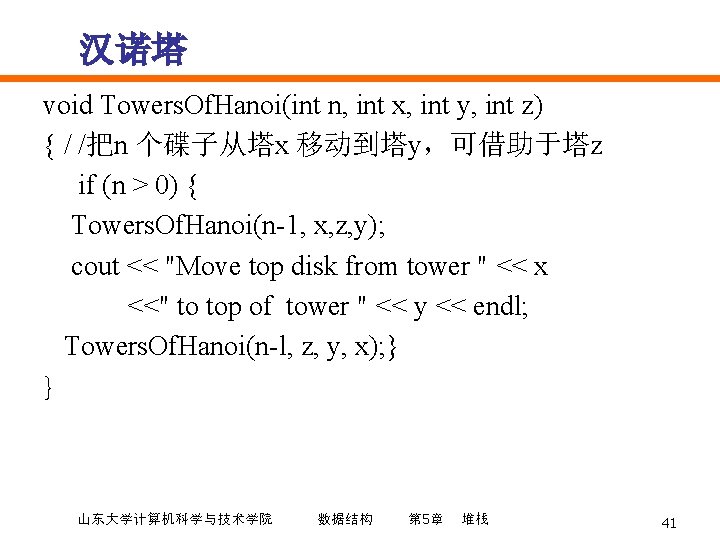 汉诺塔

void TowersOfHanoi(int n, int x, int y, int z)
{ / /把n 个碟子从塔x 移动到塔y，可借助于塔z
if (n > 0) {
TowersOfHanoi(n-1, x,z,y);
cout << "Move top disk from tower " << x
<<" to top of tower " << y << endl;
TowersOfHanoi(n-l, z, y, x);}
}

山东大学计算机科学与技术学院 数据结构 第5章 堆栈 41